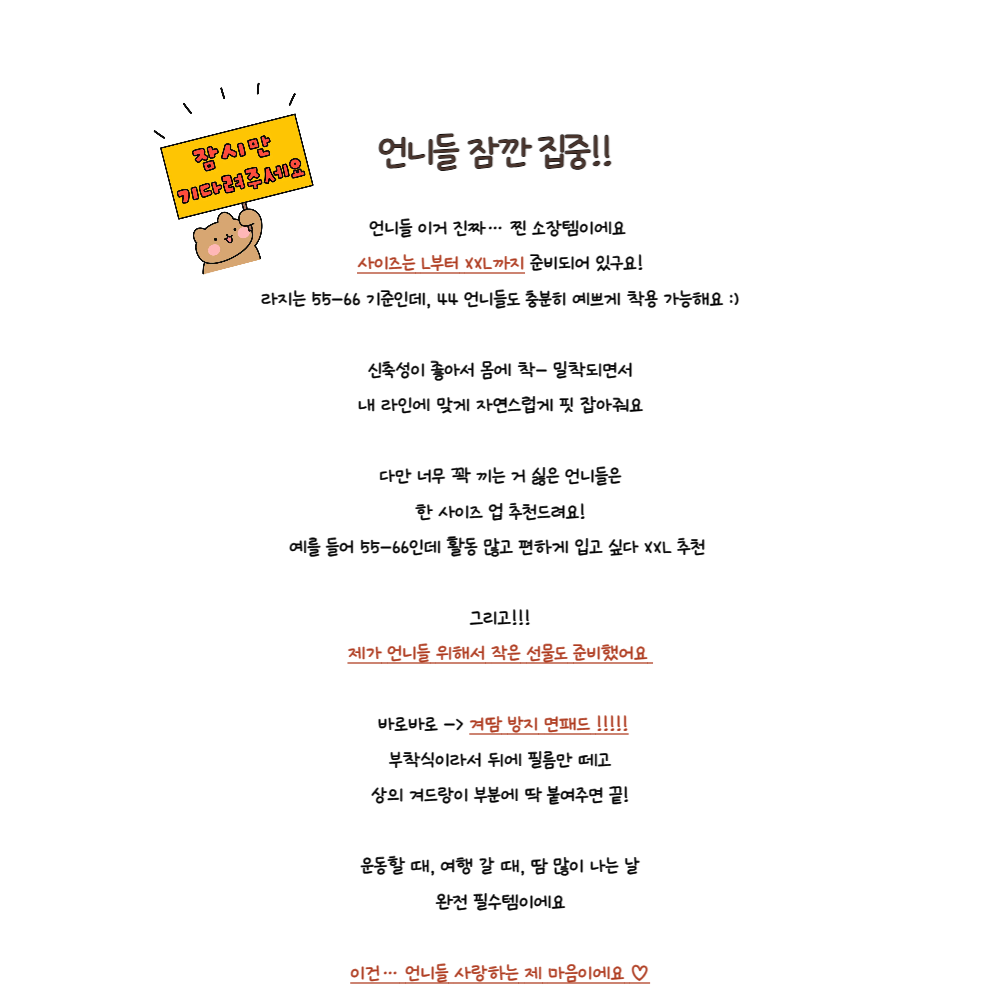 잠시만
기다려주세요

언니들 잠깐 집중!!

언니들 이거 진짜… 찐 소장템이에요

사이즈는 L부터 XXL까지 준비되어 있구요!

라지는 55-66 기준인데, 44 언니들도 충분히 예쁘게 착용 가능해요 :)

신축성이 좋아서 몸에 착- 밀착되면서

내 라인에 맞게 자연스럽게 핏 잡아줘요

다만 너무 꽉 끼는 거 싫은 언니들은

한 사이즈 업 추천드려요!

예를 들어 55-66인데 활동 많고 편하게 입고 싶다 XXL 추천

그리고!!!

제가 언니들 위해서 작은 선물도 준비했어요

바로바로 -> 겨땀 방지 면패드 !!!!!

부착식이라서 뒤에 필름만 떼고

상의 겨드랑이 부분에 딱 붙여주면 끝!

운동할 때, 여행 갈 때, 땀 많이 나는 날

완전 필수템이에요

이건… 언니들 사랑하는 제 마음이에요 ♡